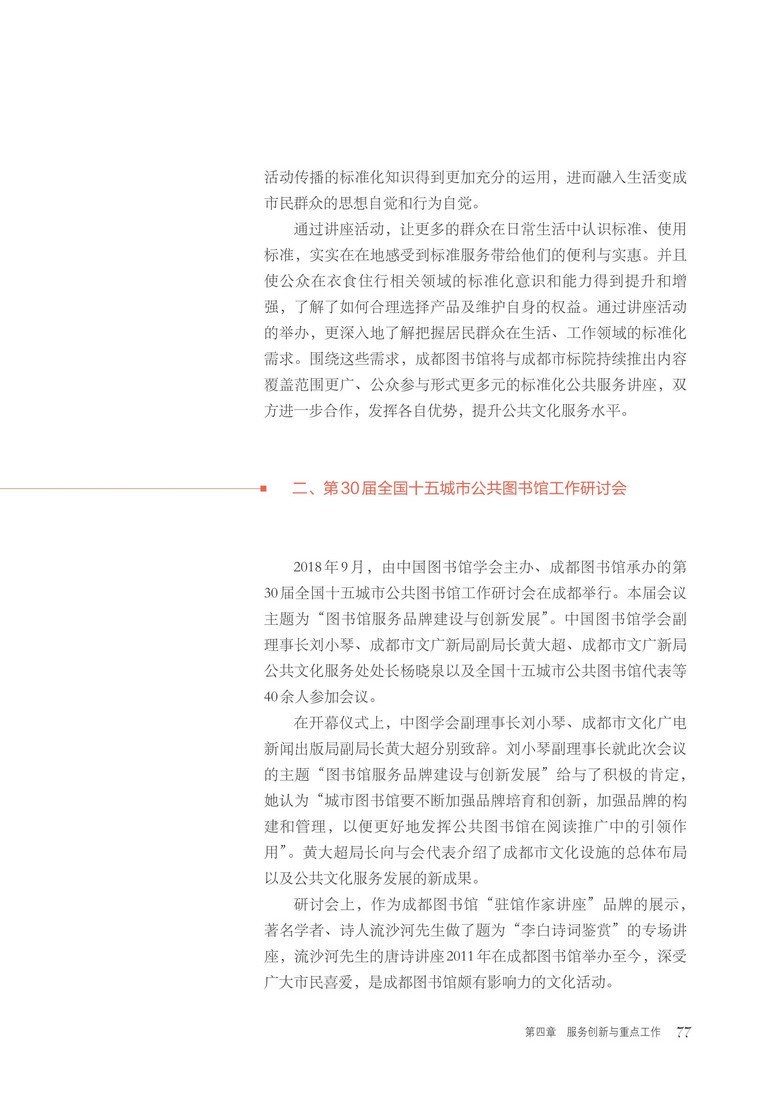 活动传播的标准化知识得到更加充分的运用，进而融入生活变成市民群众的思想自觉和行为自觉。

通过讲座活动，让更多的群众在日常生活中认识标准、使用标准，实实在在地感受到标准服务带给他们的便利与实惠。并且使公众在衣食住行相关领域的标准化意识和能力得到提升和增强，了解了如何合理选择产品及维护自身的权益。通过讲座活动的举办，更深入地了解把握居民群众在生活、工作领域的标准化需求。围绕这些需求，成都图书馆将与成都市标院持续推出内容覆盖范围更广、公众参与形式更多元的标准化公共服务讲座，双方进一步合作，发挥各自优势，提升公共文化服务水平。

二、第30届全国十五城市公共图书馆工作研讨会

2018年9月，由中国图书馆学会主办、成都图书馆承办的第30届全国十五城市公共图书馆工作研讨会在成都举行。本届会议主题为“图书馆服务品牌建设与创新发展”。中国图书馆学会副理事长刘小琴、成都市文广新局副局长黄大超、成都市文广新局公共文化服务处处长杨晓泉以及全国十五城市公共图书馆代表等40余人参加会议。

在开幕仪式上，中图学会副理事长刘小琴、成都市文化广电新闻出版局副局长黄大超分别致辞。刘小琴副理事长就此次会议的主题“图书馆服务品牌建设与创新发展”给与了积极的肯定，她认为“城市图书馆要不断加强品牌培育和创新，加强品牌的构建和管理，以便更好地发挥公共图书馆在阅读推广中的引领作用”。黄大超局长向与会代表介绍了成都市文化设施的总体布局以及公共文化服务发展的新成果。

研讨会上，作为成都图书馆“驻馆作家讲座”品牌的展示，著名学者、诗人流沙河先生做了题为“李白诗词鉴赏”的专场讲座，流沙河先生的唐诗讲座2011年在成都图书馆举办至今，深受广大市民喜爱，是成都图书馆颇有影响力的文化活动。

第四章 服务创新与重点工作 77